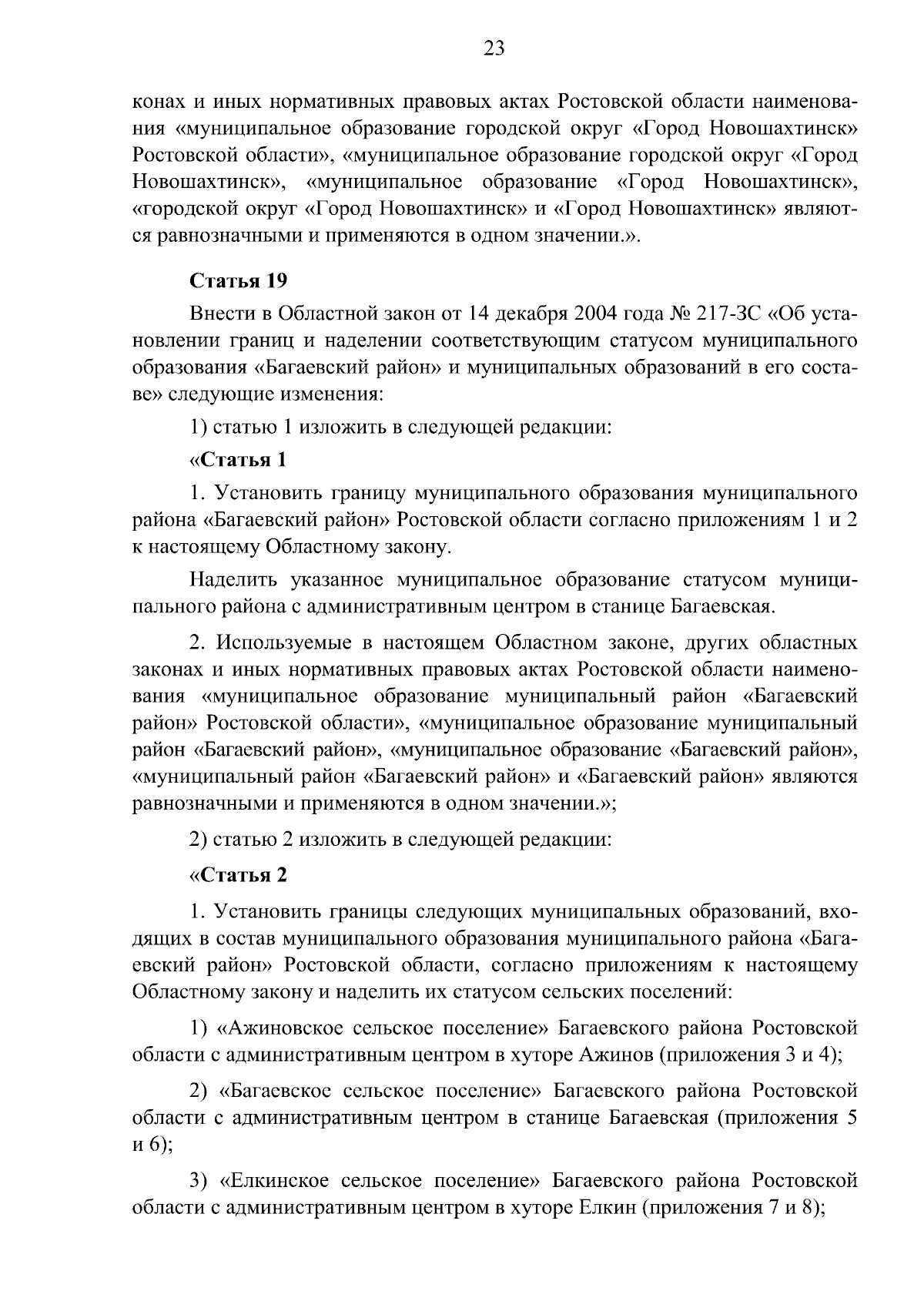 23

конах и иных нормативных правовых актах Ростовской области наименования «муниципальное образование городской округ «Город Новошахтинск» Ростовской области», «муниципальное образование городской округ «Город Новошахтинск», «муниципальное образование «Город Новошахтинск», «городской округ «Город Новошахтинск» и «Город Новошахтинск» являются равнозначными и применяются в одном значении.».

Статья 19

Внести в Областной закон от 14 декабря 2004 года № 217-ЗС «Об установлении границ и наделении соответствующим статусом муниципального образования «Багаевский район» и муниципальных образований в его составе» следующие изменения:

1) статью 1 изложить в следующей редакции:

«Статья 1

1. Установить границу муниципального образования муниципального района «Багаевский район» Ростовской области согласно приложениям 1 и 2 к настоящему Областному закону.

Наделить указанное муниципальное образование статусом муниципального района с административным центром в станице Багаевская.

2. Используемые в настоящем Областном законе, других областных законах и иных нормативных правовых актах Ростовской области наименования «муниципальное образование муниципальный район «Багаевский район» Ростовской области», «муниципальное образование муниципальный район «Багаевский район», «муниципальное образование «Багаевский район», «муниципальный район «Багаевский район» и «Багаевский район» являются равнозначными и применяются в одном значении.»;

2) статью 2 изложить в следующей редакции:

«Статья 2

1. Установить границы следующих муниципальных образований, входящих в состав муниципального образования муниципального района «Багаевский район» Ростовской области, согласно приложениям к настоящему Областному закону и наделить их статусом сельских поселений:

1) «Ажиновское сельское поселение» Багаевского района Ростовской области с административным центром в хуторе Ажинов (приложения 3 и 4);

2) «Багаевское сельское поселение» Багаевского района Ростовской области с административным центром в станице Багаевская (приложения 5 и 6);

3) «Елкинское сельское поселение» Багаевского района Ростовской области с административным центром в хуторе Елкин (приложения 7 и 8);